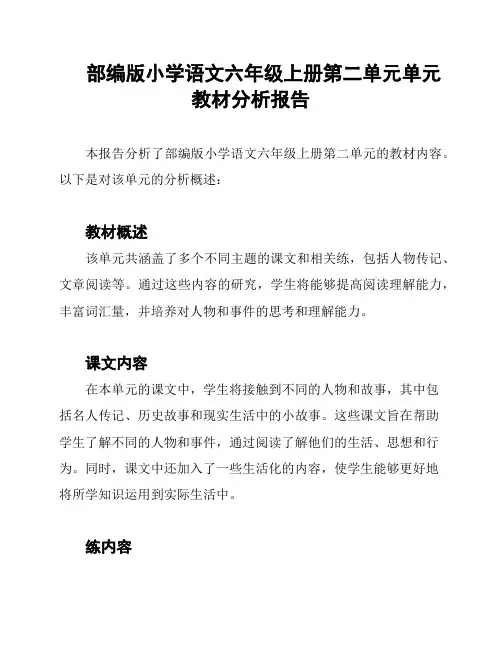 部编版小学语文六年级上册第二单元单元教材分析报告

本报告分析了部编版小学语文六年级上册第二单元的教材内容。以下是对该单元的分析概述：

教材概述

该单元共涵盖了多个不同主题的课文和相关练，包括人物传记、文章阅读等。通过这些内容的研究，学生将能够提高阅读理解能力，丰富词汇量，并培养对人物和事件的思考和理解能力。

课文内容

在本单元的课文中，学生将接触到不同的人物和故事，其中包括名人传记、历史故事和现实生活中的小故事。这些课文旨在帮助学生了解不同的人物和事件，通过阅读了解他们的生活、思想和行为。同时，课文中还加入了一些生活化的内容，使学生能够更好地将所学知识运用到实际生活中。

练内容